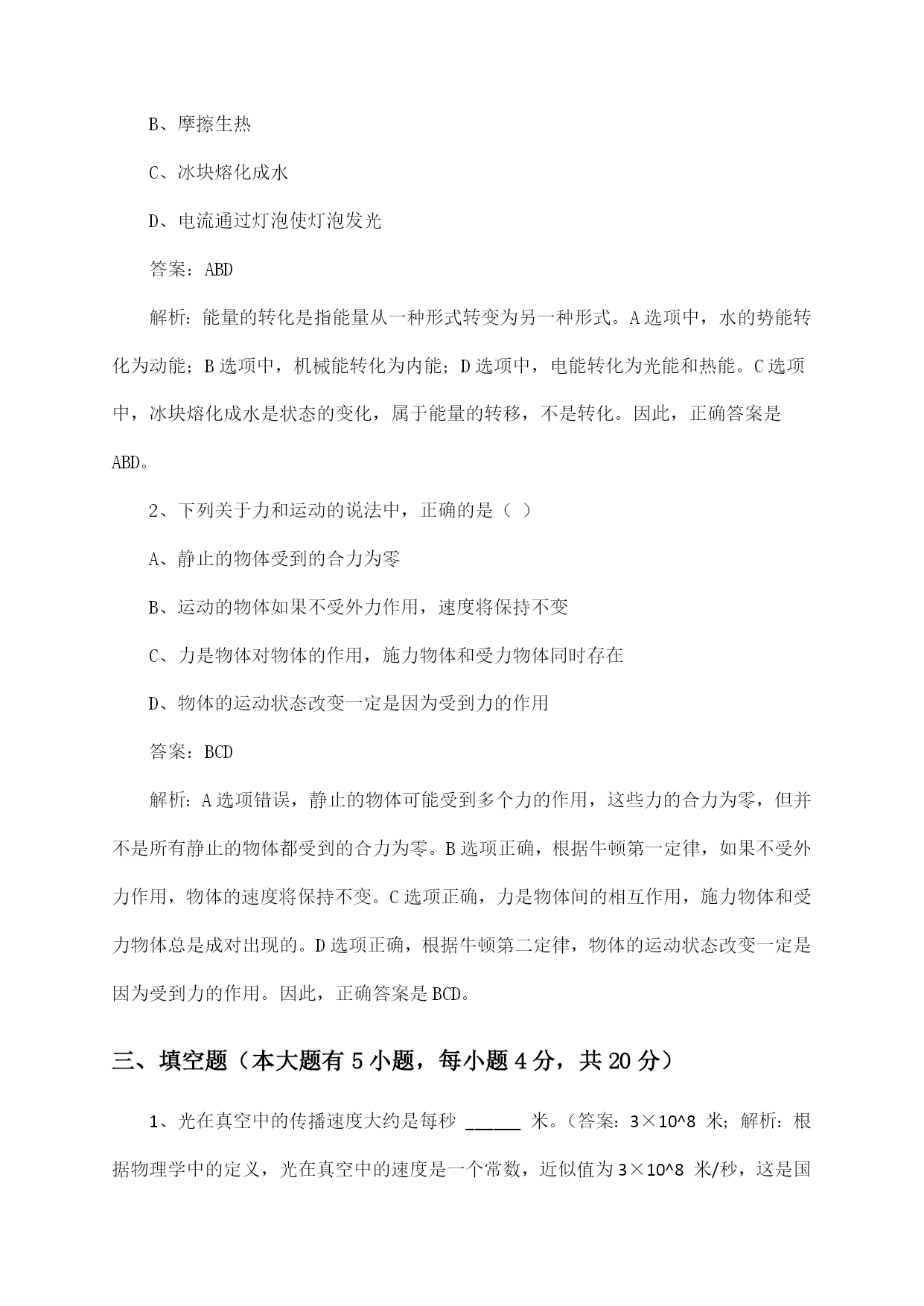 B、摩擦生热

C、冰块熔化成水

D、电流通过灯泡使灯泡发光

答案：ABD

解析：能量的转化是指能量从一种形式转变为另一种形式。A选项中，水的势能转化为动能；B选项中，机械能转化为内能；D选项中，电能转化为光能和热能。C选项中，冰块熔化成水是状态的变化，属于能量的转移，不是转化。因此，正确答案是ABD。

2、下列关于力和运动的说法中，正确的是（ ）

A、静止的物体受到的合力为零

B、运动的物体如果不受外力作用，速度将保持不变

C、力是物体对物体的作用，施力物体和受力物体同时存在

D、物体的运动状态改变一定是因为受到力的作用

答案：BCD

解析：A选项错误，静止的物体可能受到多个力的作用，这些力的合力为零，但并不是所有静止的物体都受到的合力为零。B选项正确，根据牛顿第一定律，如果不受外力作用，物体的速度将保持不变。C选项正确，力是物体间的相互作用，施力物体和受力物体总是成对出现的。D选项正确，根据牛顿第二定律，物体的运动状态改变一定是因为受到力的作用。因此，正确答案是BCD。

三、填空题（本大题有5小题，每小题4分，共20分）

1、光在真空中的传播速度大约是每秒 ______ 米。（答案：3×10^8 米；解析：根据物理学中的定义，光在真空中的速度是一个常数，近似值为3×10^8 米/秒，这是国